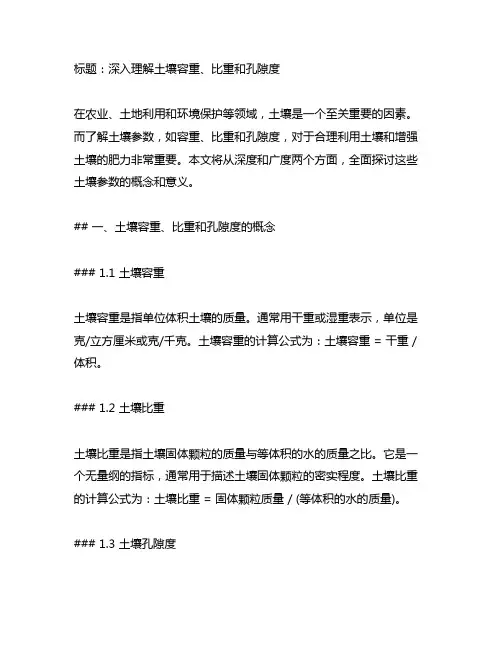 标题：深入理解土壤容重、比重和孔隙度

在农业、土地利用和环境保护等领域，土壤是一个至关重要的因素。而了解土壤参数，如容重、比重和孔隙度，对于合理利用土壤和增强土壤的肥力非常重要。本文将从深度和广度两个方面，全面探讨这些土壤参数的概念和意义。

## 一、土壤容重、比重和孔隙度的概念

### 1.1 土壤容重

土壤容重是指单位体积土壤的质量。通常用干重或湿重表示，单位是克/立方厘米或克/千克。土壤容重的计算公式为：土壤容重 = 干重 / 体积。

### 1.2 土壤比重

土壤比重是指土壤固体颗粒的质量与等体积的水的质量之比。它是一个无量纲的指标，通常用于描述土壤固体颗粒的密实程度。土壤比重的计算公式为：土壤比重 = 固体颗粒质量 / (等体积的水的质量)。

### 1.3 土壤孔隙度